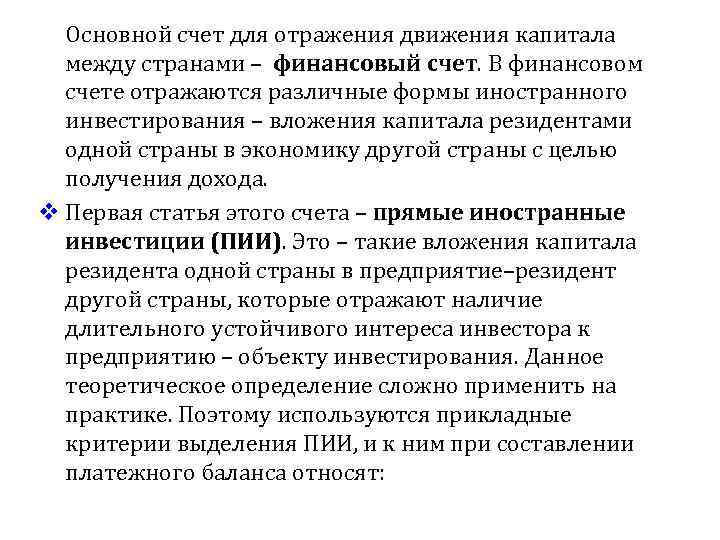 Основной счет для отражения движения капитала между странами – финансовый счет. В финансовом счете отражаются различные формы иностранного инвестирования – вложения капитала резидентами одной страны в экономику другой страны с целью получения дохода.

❖ Первая статья этого счета – прямые иностранные инвестиции (ПИИ). Это – такие вложения капитала резидента одной страны в предприятие–резидент другой страны, которые отражают наличие длительного устойчивого интереса инвестора к предприятию – объекту инвестирования. Данное теоретическое определение сложно применить на практике. Поэтому используются прикладные критерии выделения ПИИ, и к ним при составлении платежного баланса относят: